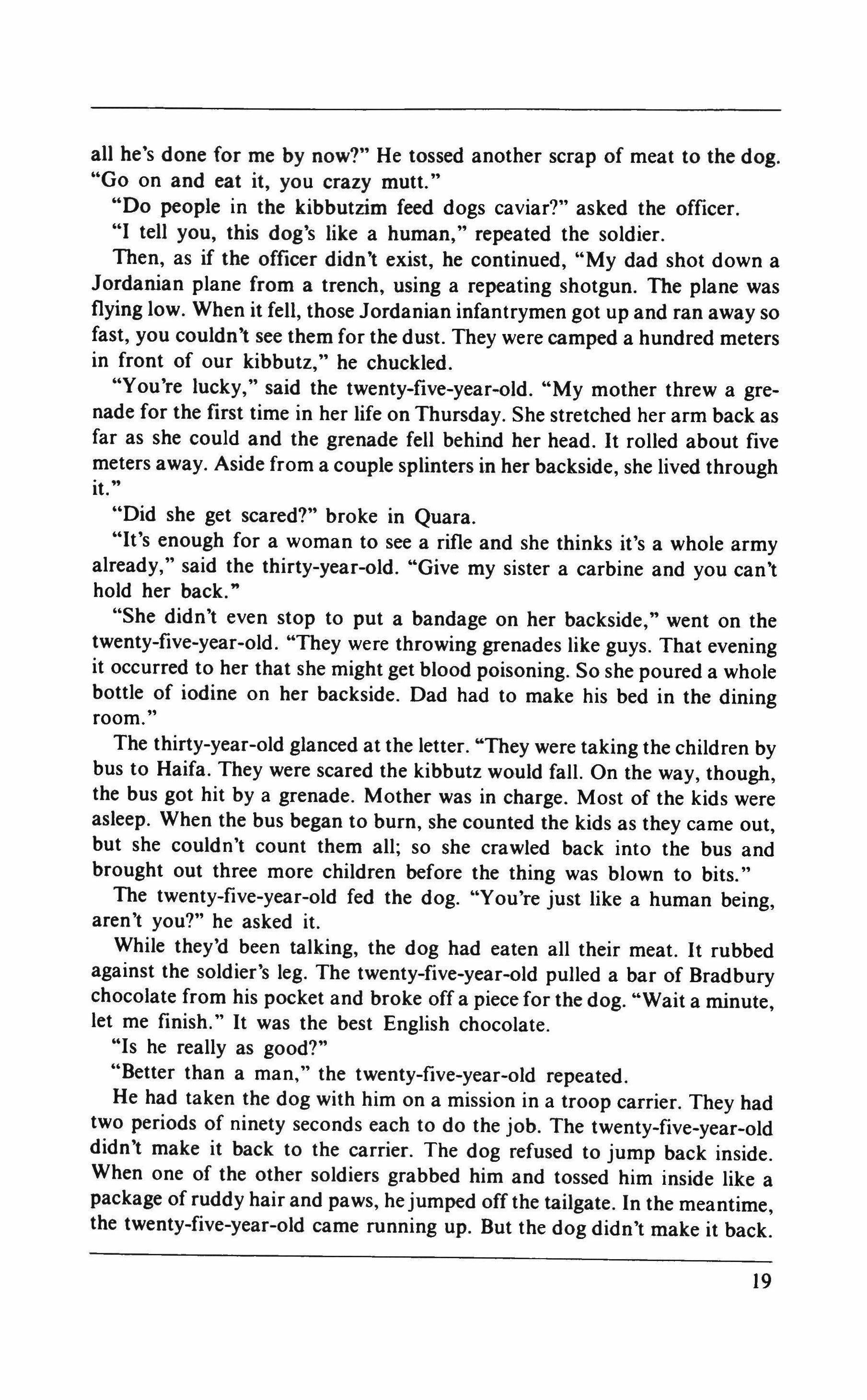 all he's done for me by now?" He tossed another scrap of meat to the dog. "Go on and eat it, you crazy mutt."

"Do people in the kibbutzim feed dogs caviar?" asked the officer.

"I tell you, this dog's like a human," repeated the soldier.

Then, as if the officer didn't exist, he continued, "My dad shot down a Jordanian plane from a trench, using a repeating shotgun. The plane was flying low. When it fell, those Jordanian infantrymen got up and ran away so fast, you couldn't see them for the dust. They were camped a hundred meters in front of our kibbutz," he chuckled.

"You're lucky," said the twenty-five-year-old. "My mother threw a grenade for the first time in her life on Thursday. She stretched her arm back as far as she could and the grenade fell behind her head. It rolled about five meters away. Aside from a couple splinters in her backside, she lived through it."

"Did she get scared?" broke in Quara.

"It's enough for a woman to see a rifle and she thinks it's a whole army already," said the thirty-year-old. "Give my sister a carbine and you can't hold her back."

"She didn't even stop to put a bandage on her backside," went on the twenty-five-year-old. "They were throwing grenades like guys. That evening it occurred to her that she might get blood poisoning. So she poured a whole bottle of iodine on her backside. Dad had to make his bed in the dining room."

The thirty-year-old glanced at the letter. "They were taking the children by bus to Haifa. They were scared the kibbutz would fall. On the way, though, the bus got hit by a grenade. Mother was in charge. Most of the kids were asleep. When the bus began to burn, she counted the kids as they came out, but she couldn't count them all; so she crawled back into the bus and brought out three more children before the thing was blown to bits."

The twenty-five-year-old fed the dog. "You're just like a human being, aren't you?" he asked it.

While they'd been talking, the dog had eaten all their meat. It rubbed against the soldier's leg. The twenty-five-year-old pulled a bar of Bradbury chocolate from his pocket and broke off a piece for the dog. "Wait a minute, let me finish." It was the best English chocolate.

"Is he really as good?"

"Better than a man," the twenty-five-year-old repeated.

He had taken the dog with him on a mission in a troop carrier. They had two periods of ninety seconds each to do the job. The twenty-five-year-old didn't make it back to the carrier. The dog refused to jump back inside. When one of the other soldiers grabbed him and tossed him inside like a package of ruddy hair and paws, he jumped off the tailgate. In the meantime, the twenty-five-year-old came running up. But the dog didn't make it back.

19